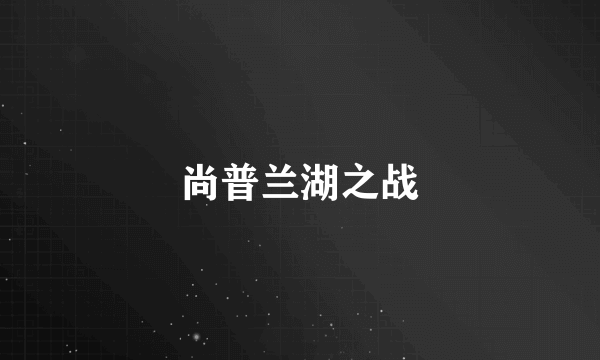 尚普兰湖之战